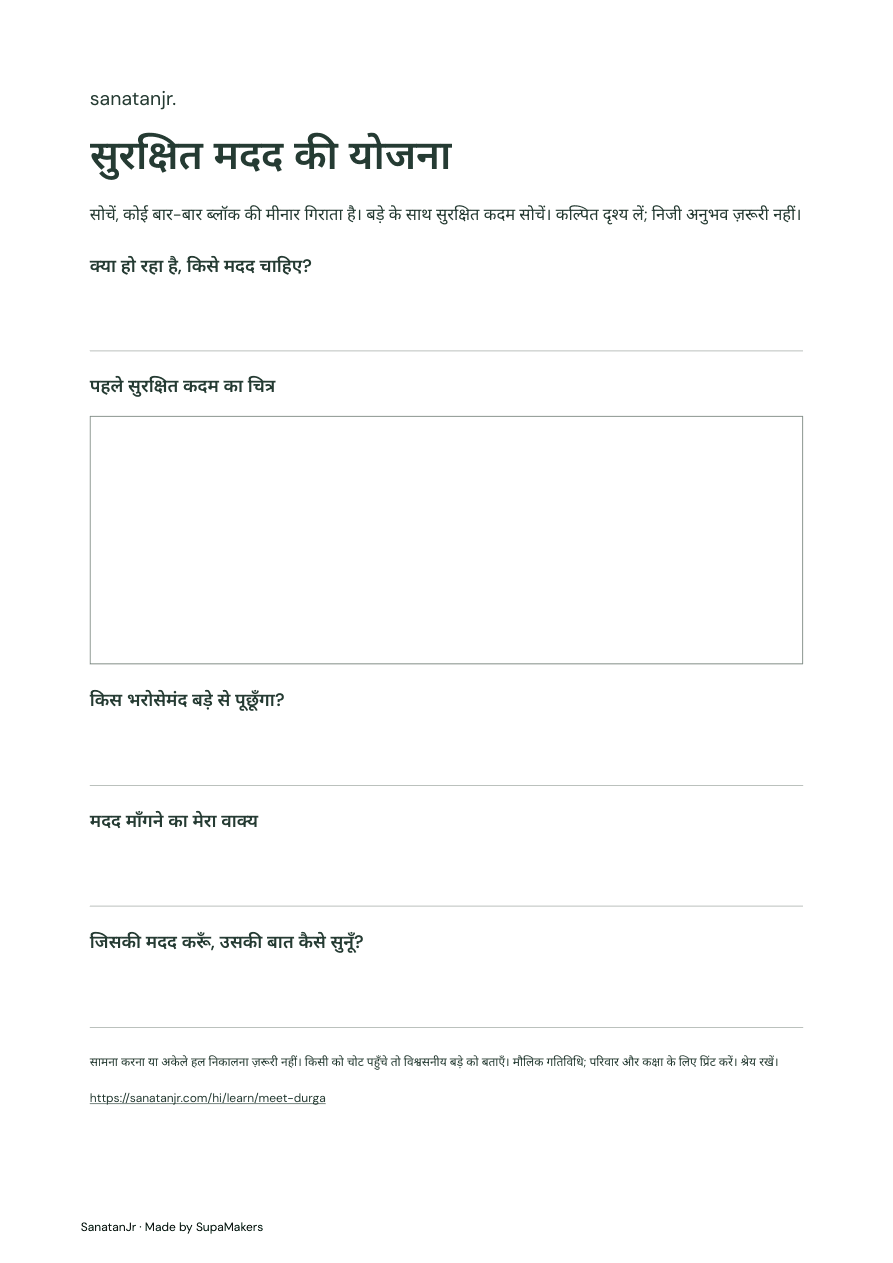 sanatanjr.

सुरक्षित मदद की योजना

सोचें, कोई बार-बार ब्लॉक की मीनार गिराता है। बड़े के साथ सुरक्षित कदम सोचें। कल्पित दृश्य लें; निजी अनुभव ज़रूरी नहीं।

क्या हो रहा है, किसे मदद चाहिए?

पहले सुरक्षित कदम का चित्र

किस भरोसेमंद बड़े से पूछूँगा?

मदद माँगने का मेरा वाक्य

जिसकी मदद करूँ, उसकी बात कैसे सुनूँ?

सामना करना या अकेले हल निकालना ज़रूरी नहीं। किसी को चोट पहुँचे तो विश्वसनीय बड़े को बताएँ। मौलिक गतिविधि; परिवार और कक्षा के लिए प्रिंट करें। श्रेय रखें।

https://sanatanjr.com/hi/learn/meet-durga

SanatanJr · Made by SupaMakers